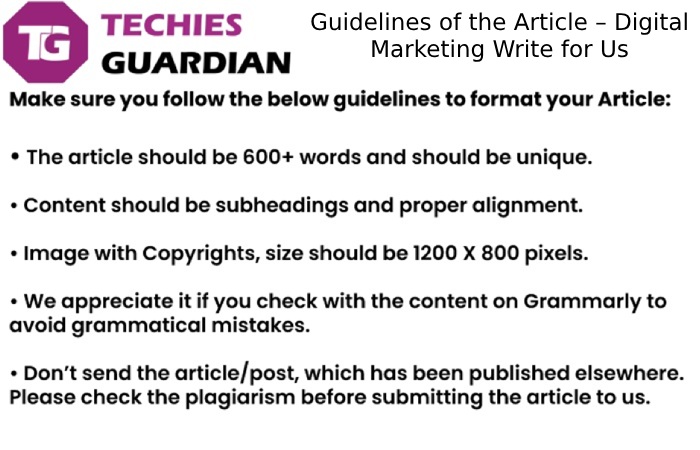 TG TECHIES GUARDIAN

Guidelines of the Article – Digital Marketing Write for Us

Make sure you follow the below guidelines to format your Article:

• The article should be 600+ words and should be unique.

• Content should be subheadings and proper alignment.

• Image with Copyrights, size should be 1200 X 800 pixels.

• We appreciate it if you check with the content on Grammarly to avoid grammatical mistakes.

• Don't send the article/post, which has been published elsewhere. Please check the plagiarism before submitting the article to us.